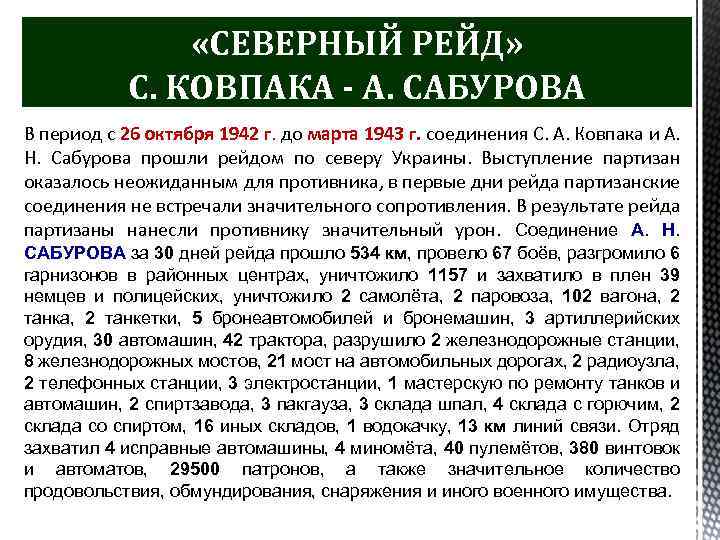 «СЕВЕРНЫЙ РЕЙД»
С. КОВПАКА - А. САБУРОВА

В период с 26 октября 1942 г. до марта 1943 г. соединения С. А. Ковпака и А. Н. Сабурова прошли рейдом по северу Украины. Выступление партизан оказалось неожиданным для противника, в первые дни рейда партизанские соединения не встречали значительного сопротивления. В результате рейда партизаны нанесли противнику значительный урон. Соединение А. Н. САБУРОВА за 30 дней рейда прошло 534 км, провело 67 боёв, разгромило 6 гарнизонов в районных центрах, уничтожило 1157 и захватило в плен 39 немцев и полицейских, уничтожило 2 самолёта, 2 паровоза, 102 вагона, 2 танка, 2 танкетки, 5 бронеавтомобилей и бронемашин, 3 артиллерийских орудия, 30 автомашин, 42 трактора, разрушило 2 железнодорожные станции, 8 железнодорожных мостов, 21 мост на автомобильных дорогах, 2 радиоузла, 2 телефонных станции, 3 электростанции, 1 мастерскую по ремонту танков и автомашин, 2 спиртзавода, 3 пакгауза, 3 склада шпал, 4 склада с горючим, 2 склада со спиртом, 16 иных складов, 1 водокачку, 13 км линий связи. Отряд захватил 4 исправные автомашины, 4 миномёта, 40 пулемётов, 380 винтовок и автоматов, 29500 патронов, а также значительное количество продовольствия, обмундирования, снаряжения и иного военного имущества.